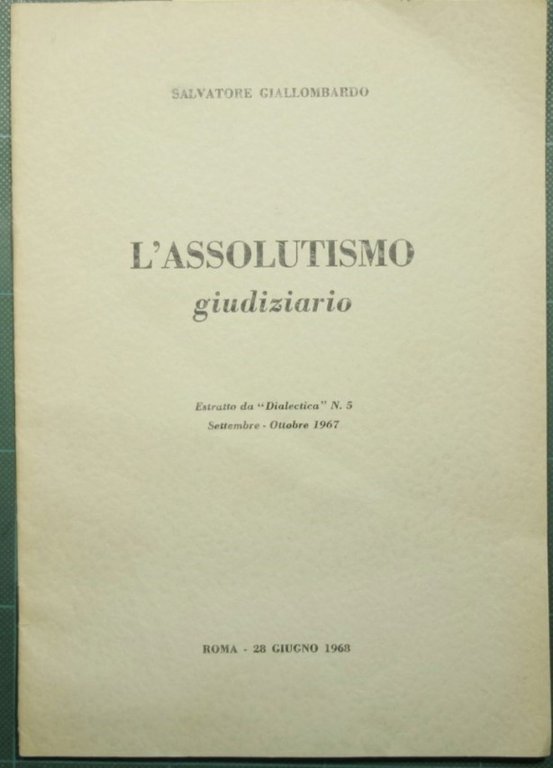 SALVATORE GIALLOMBARDO

L'ASSOLUTISMO
giudiziario

Estratto da "Dialectica" N. 5
Settembre - Ottobre 1967

ROMA - 28 GIUGNO 1968